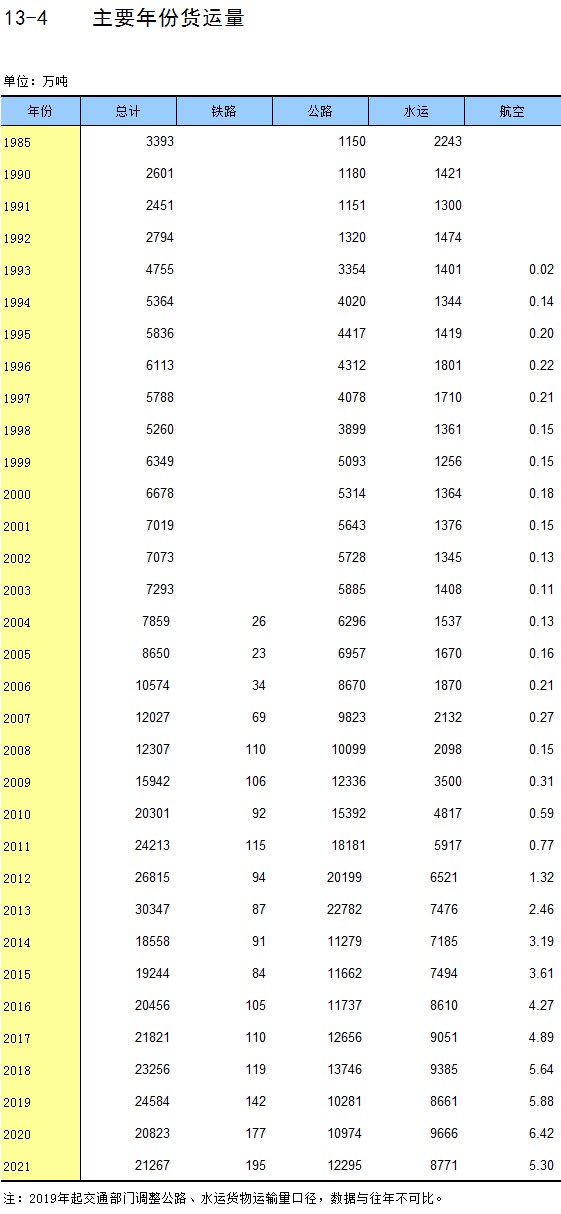 13-4 主要年份货运量

单位：万吨

| 年份 | 总计 | 铁路 | 公路 | 水运 | 航空 |
|---|---|---|---|---|---|
| 1985 | 3393 | | 1150 | 2243 | |
| 1990 | 2601 | | 1180 | 1421 | |
| 1991 | 2451 | | 1151 | 1300 | |
| 1992 | 2794 | | 1320 | 1474 | |
| 1993 | 4755 | | 3354 | 1401 | 0.02 |
| 1994 | 5364 | | 4020 | 1344 | 0.14 |
| 1995 | 5836 | | 4417 | 1419 | 0.20 |
| 1996 | 6113 | | 4312 | 1801 | 0.22 |
| 1997 | 5788 | | 4078 | 1710 | 0.21 |
| 1998 | 5260 | | 3899 | 1361 | 0.15 |
| 1999 | 6349 | | 5093 | 1256 | 0.15 |
| 2000 | 6678 | | 5314 | 1364 | 0.18 |
| 2001 | 7019 | | 5643 | 1376 | 0.15 |
| 2002 | 7073 | | 5728 | 1345 | 0.13 |
| 2003 | 7293 | | 5885 | 1408 | 0.11 |
| 2004 | 7859 | 26 | 6296 | 1537 | 0.13 |
| 2005 | 8650 | 23 | 6957 | 1670 | 0.16 |
| 2006 | 10574 | 34 | 8670 | 1870 | 0.21 |
| 2007 | 12027 | 69 | 9823 | 2132 | 0.27 |
| 2008 | 12307 | 110 | 10099 | 2098 | 0.15 |
| 2009 | 15942 | 106 | 12336 | 3500 | 0.31 |
| 2010 | 20301 | 92 | 15392 | 4817 | 0.59 |
| 2011 | 24213 | 115 | 18181 | 5917 | 0.77 |
| 2012 | 26815 | 94 | 20199 | 6521 | 1.32 |
| 2013 | 30347 | 87 | 22782 | 7476 | 2.46 |
| 2014 | 18558 | 91 | 11279 | 7185 | 3.19 |
| 2015 | 19244 | 84 | 11662 | 7494 | 3.61 |
| 2016 | 20456 | 105 | 11737 | 8610 | 4.27 |
| 2017 | 21821 | 110 | 12656 | 9051 | 4.89 |
| 2018 | 23256 | 119 | 13746 | 9385 | 5.64 |
| 2019 | 24584 | 142 | 10281 | 8661 | 5.88 |
| 2020 | 20823 | 177 | 10974 | 9666 | 6.42 |
| 2021 | 21267 | 195 | 12295 | 8771 | 5.30 |

注：2019年起交通部门调整公路、水运货物运输量口径，数据与往年不可比。